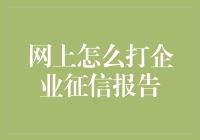 网上怎么打企业征信报告